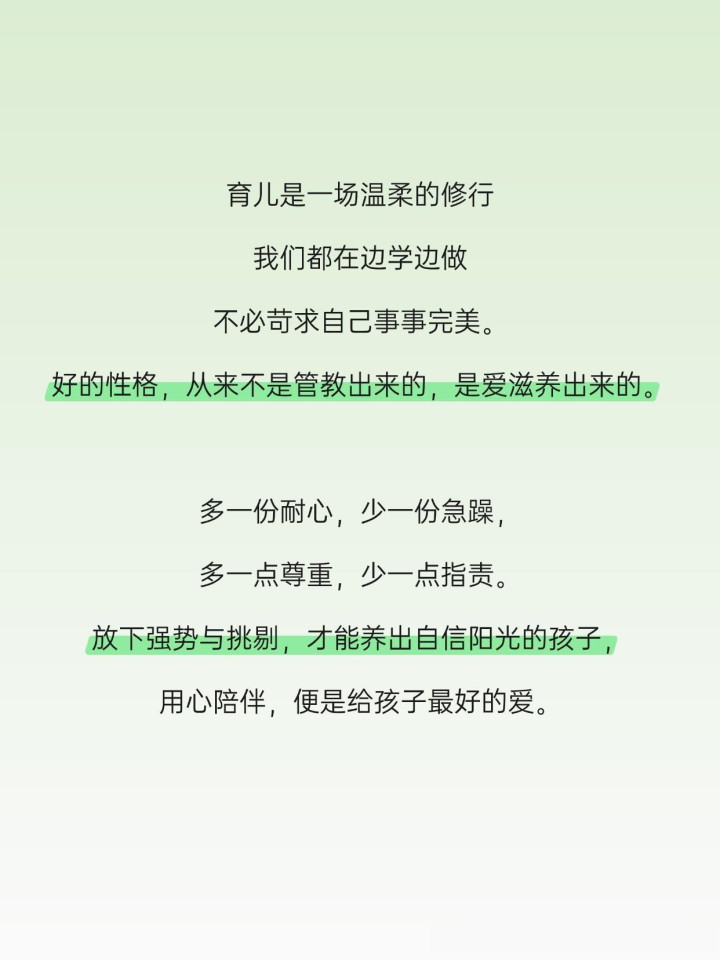 育儿是一场温柔的修行

我们都在边学边做

不必苛求自己事事完美。

好的性格，从来不是管教出来的，是爱滋养出来的。

多一份耐心，少一份急躁，

多一点尊重，少一点指责。

放下强势与挑剔，才能养出自信阳光的孩子，

用心陪伴，便是给孩子最好的爱。